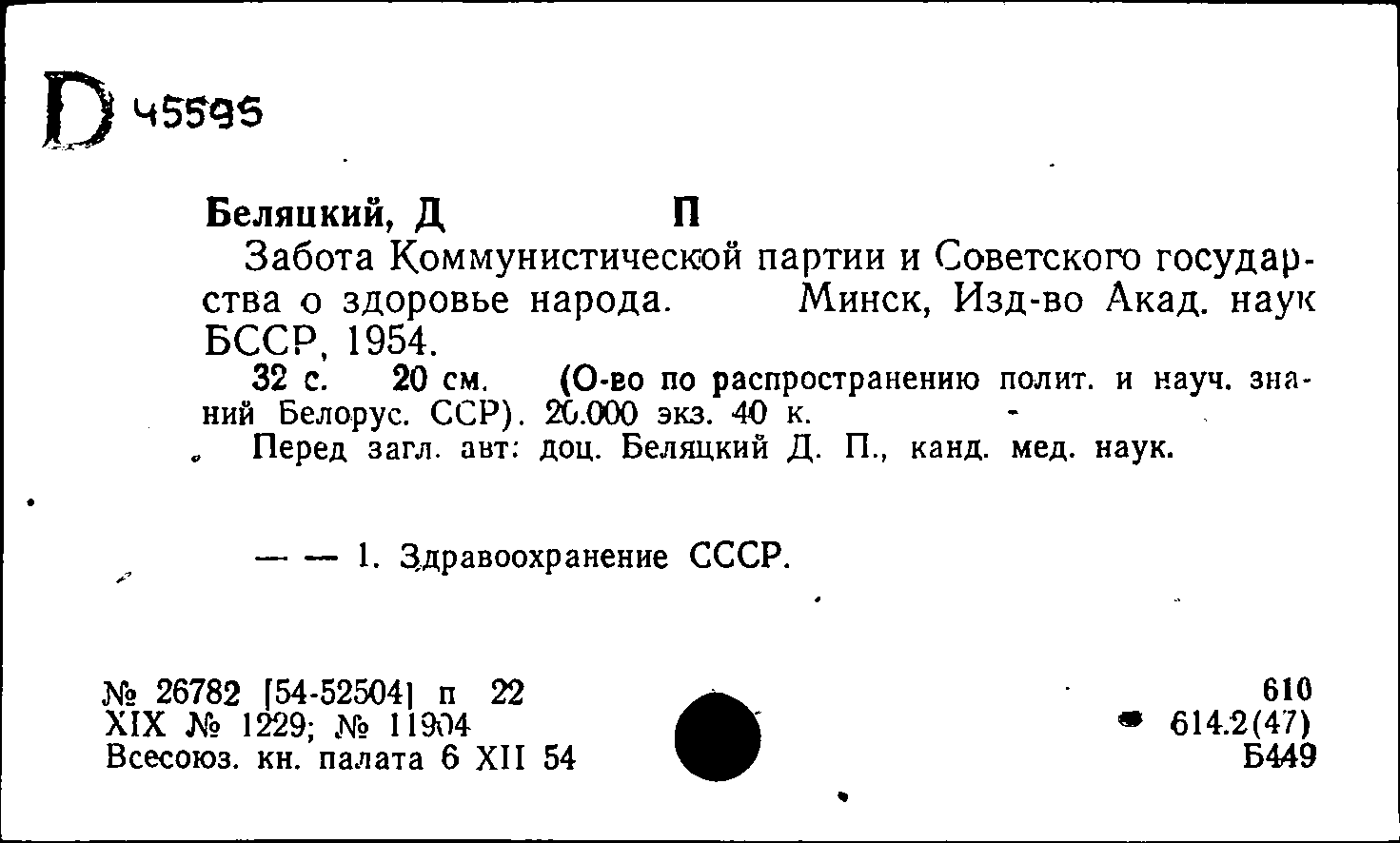 D 45595

Беляцкий, Д П

Забота Коммунистической партии и Советского государства о здоровье народа. Минск, Изд-во Акад. наук БССР, 1954.

32 с. 20 см. (О-во по распространению полит. и науч. знаний Белорус. ССР). 20.000 экз. 40 к.

Перед загл. авт: доц. Беляцкий Д. П., канд. мед. наук.

— — 1. Здравоохранение СССР.

№ 26782 [54-52504] п 22
XIX № 1229; № 11904
Всесоюз. кн. палата 6 XII 54

610
614.2(47)
Б449